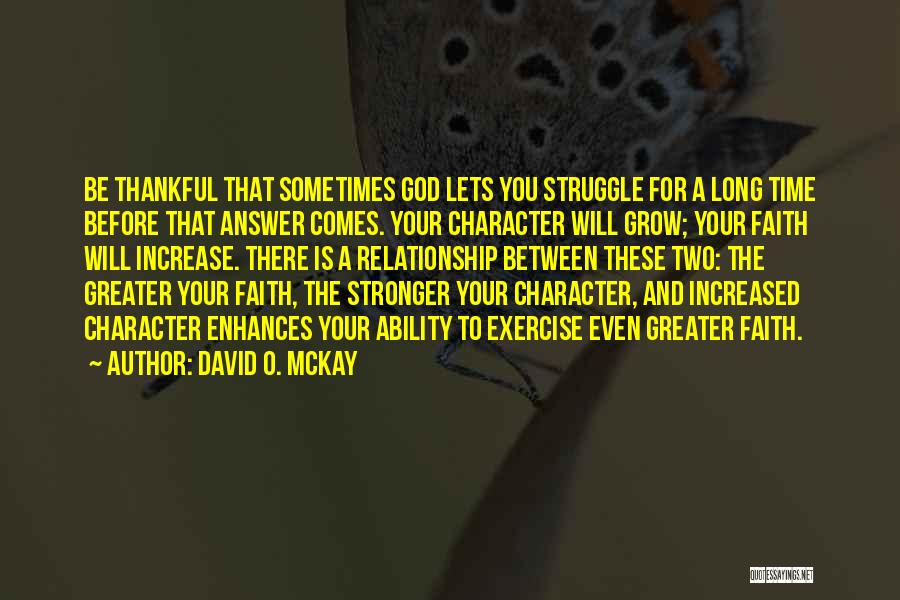 BE THANKFUL THAT SOMETIMES GOD LETS YOU STRUGGLE FOR A LONG TIME BEFORE THAT ANSWER COMES. YOUR CHARACTER WILL GROW; YOUR FAITH WILL INCREASE. THERE IS A RELATIONSHIP BETWEEN THESE TWO: THE GREATER YOUR FAITH, THE STRONGER YOUR CHARACTER, AND INCREASED CHARACTER ENHANCES YOUR ABILITY TO EXERCISE EVEN GREATER FAITH.

~ AUTHOR: DAVID O. MCKAY

QUOTESSAYINGS.NET